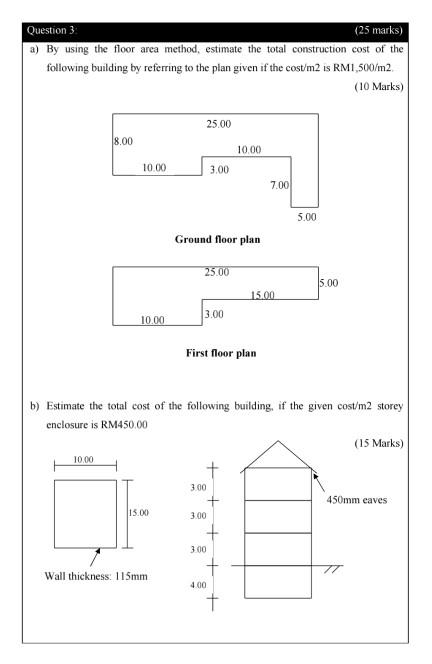 Question 3: (25 marks)

a) By using the floor area method, estimate the total construction cost of the following building by referring to the plan given if the cost/m2 is RM1,500/m2.

(10 Marks)

25.00

8.00

10.00

10.00

3.00

7.00

5.00

Ground floor plan

25.00

5.00

15.00

3.00

10.00

First floor plan

b) Estimate the total cost of the following building, if the given cost/m2 storey enclosure is RM450.00

(15 Marks)

10.00

15.00

Wall thickness: 115mm

3.00

3.00

3.00

4.00

450mm eaves